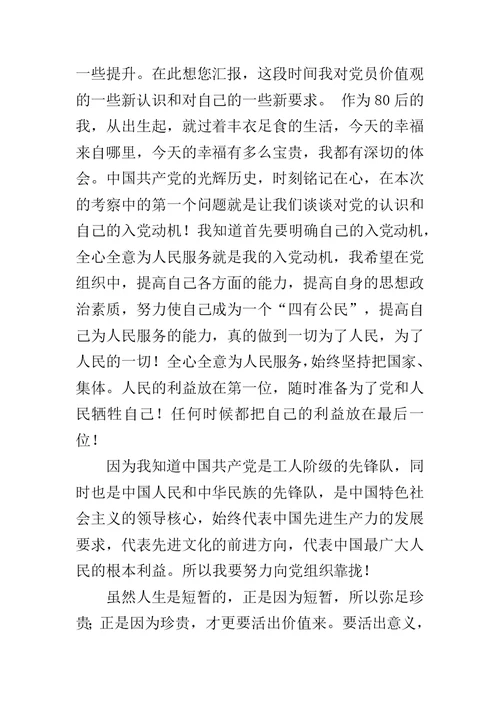 一些提升。在此想您汇报，这段时间我对党员价值观的一些新认识和对自己的一些新要求。 作为80后的我，从出生起，就过着丰衣足食的生活，今天的幸福来自哪里，今天的幸福有多么宝贵，我都有深切的体会。中国共产党的光辉历史，时刻铭记在心，在本次的考察中的第一个问题就是让我们谈谈对党的认识和自己的入党动机！我知道首先要明确自己的入党动机，全心全意为人民服务就是我的入党动机，我希望在党组织中，提高自己各方面的能力，提高自身的思想政治素质，努力使自己成为一个“四有公民”，提高自己为人民服务的能力，真的做到一切为了人民，为了人民的一切！全心全意为人民服务，始终坚持把国家、集体。人民的利益放在第一位，随时准备为了党和人民牺牲自己！任何时候都把自己的利益放在最后一位！

因为我知道中国共产党是工人阶级的先锋队，同时也是中国人民和中华民族的先锋队，是中国特色社会主义的领导核心，始终代表中国先进生产力的发展要求，代表先进文化的前进方向，代表中国最广大人民的根本利益。所以我要努力向党组织靠拢！

虽然人生是短暂的，正是因为短暂，所以弥足珍贵；正是因为珍贵，才更要活出价值来。要活出意义，